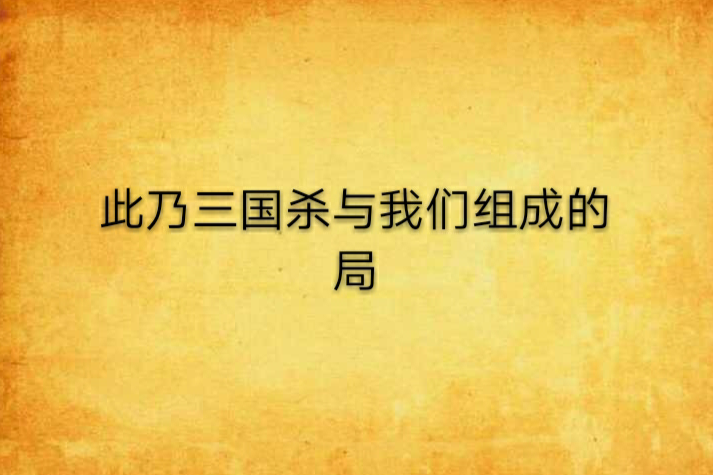 此乃三国杀与我们组成的局